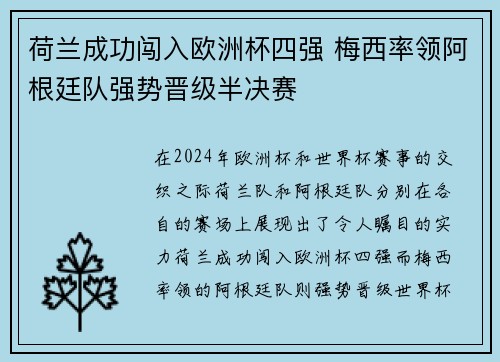 荷兰成功闯入欧洲杯四强 梅西率领阿根廷队强势晋级半决赛

在2024年欧洲杯和世界杯赛事的交织之际荷兰队和阿根廷队分别在各自的赛场上展现出了令人瞩目的实力荷兰成功闯入欧洲杯四强而梅西率领的阿根廷队则强势晋级世界杯